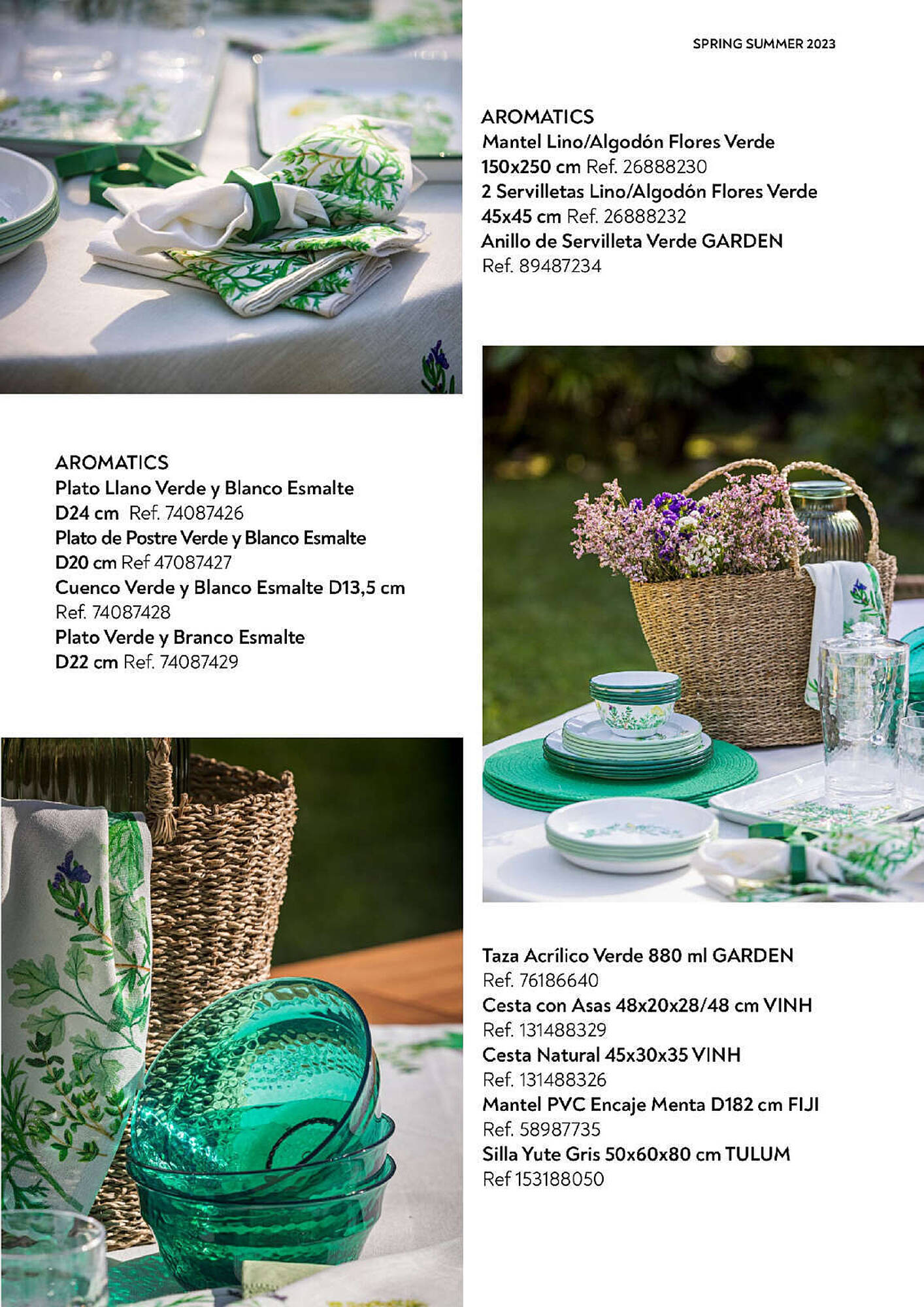 SPRING SUMMER 2023

AROMATICS
Mantel Lino/Algodón Flores Verde 150x250 cm Ref. 26888230
2 Servilletas Lino/Algodón Flores Verde 45x45 cm Ref. 26888232
Anillo de Servilleta Verde GARDEN Ref. 89487234

AROMATICS
Plato Llano Verde y Blanco Esmalte D24 cm Ref. 74087426
Plato de Postre Verde y Blanco Esmalte D20 cm Ref 47087427
Cuenco Verde y Blanco Esmalte D13,5 cm Ref. 74087428
Plato Verde y Branco Esmalte D22 cm Ref. 74087429

Taza Acrílico Verde 880 ml GARDEN Ref. 76186640
Cesta con Asas 48x20x28/48 cm VINH Ref. 131488329
Cesta Natural 45x30x35 VINH Ref. 131488326
Mantel PVC Encaje Menta D182 cm FIJI Ref. 58987735
Silla Yute Gris 50x60x80 cm TULUM Ref 153188050